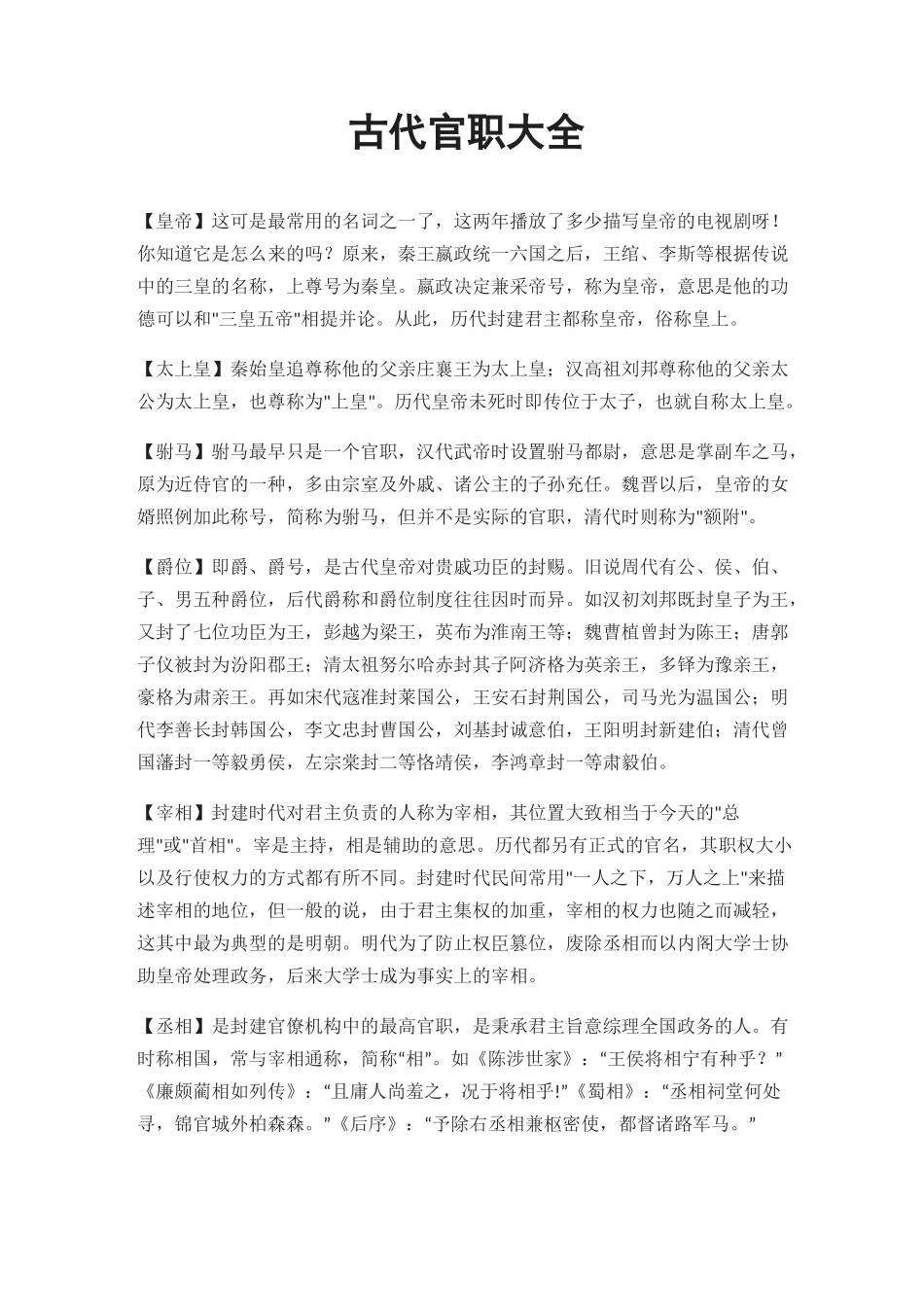 古代官职大全

【皇帝】这可是最常用的名词之一了，这两年播放了多少描写皇帝的电视剧呀！你知道它是怎么来的吗？原来，秦王嬴政统一六国之后，王绾、李斯等根据传说中的三皇的名称，上尊号为秦皇。嬴政决定兼采帝号，称为皇帝，意思是他的功德可以和"三皇五帝"相提并论。从此，历代封建君主都称皇帝，俗称皇上。

【太上皇】秦始皇追尊称他的父亲庄襄王为太上皇；汉高祖刘邦尊称他的父亲太公为太上皇，也尊称为"上皇"。历代皇帝未死时即传位于太子，也就自称太上皇。

【驸马】驸马最早只是一个官职，汉代武帝时设置驸马都尉，意思是掌副车之马，原为近侍官的一种，多由宗室及外戚、诸公主的子孙充任。魏晋以后，皇帝的女婿照例加此称号，简称为驸马，但并不是实际的官职，清代时则称为"额附"。

【爵位】即爵、爵号，是古代皇帝对贵戚功臣的封赐。旧说周代有公、侯、伯、子、男五种爵位，后代爵称和爵位制度往往因时而异。如汉初刘邦既封皇子为王，又封了七位功臣为王，彭越为梁王，英布为淮南王等；魏曹植曾封为陈王；唐郭子仪被封为汾阳郡王；清太祖努尔哈赤封其子阿济格为英亲王，多铎为豫亲王，豪格为肃亲王。再如宋代寇准封莱国公，王安石封荆国公，司马光为温国公；明代李善长封韩国公，李文忠封曹国公，刘基封诚意伯，王阳明封新建伯；清代曾国藩封一等毅勇侯，左宗棠封二等恪靖侯，李鸿章封一等肃毅伯。

【宰相】封建时代对君主负责的人称为宰相，其位置大致相当于今天的"总理"或"首相"。宰是主持，相是辅助的意思。历代都另有正式的官名，其职权大小以及行使权力的方式都有所不同。封建时代民间常用"一人之下，万人之上"来描述宰相的地位，但一般的说，由于君主集权的加重，宰相的权力也随之而减轻，这其中最为典型的是明朝。明代为了防止权臣篡位，废除丞相而以内阁大学士协助皇帝处理政务，后来大学士成为事实上的宰相。

【丞相】是封建官僚机构中的最高官职，是秉承君主旨意综理全国政务的人。有时称相国，常与宰相通称，简称“相”。如《陈涉世家》：“王侯将相宁有种乎？”《廉颇蔺相如列传》：“且庸人尚羞之，况于将相乎!”《蜀相》：“丞相祠堂何处寻，锦官城外柏森森。”《后序》：“予除右丞相兼枢密使，都督诸路军马。”